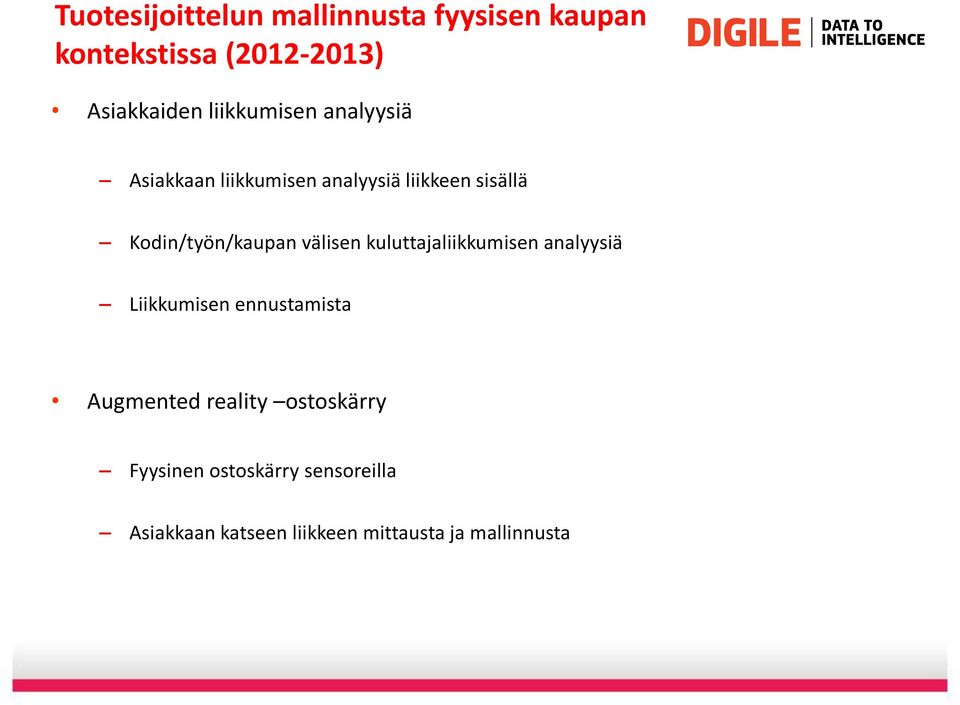 Tuotesijoittelun mallinnusta fyysisen kaupan kontekstissa (2012-2013)

DIGILE DATA TO INTELLIGENCE

• Asiakkaiden liikkumisen analyysiä

– Asiakkaan liikkumisen analyysiä liikkeen sisällä

– Kodin/työn/kaupan välisen kuluttajaliikkumisen analyysiä

– Liikkumisen ennustamista

• Augmented reality –ostoskärry

– Fyysinen ostoskärry sensoreilla

– Asiakkaan katseen liikkeen mittausta ja mallinnusta